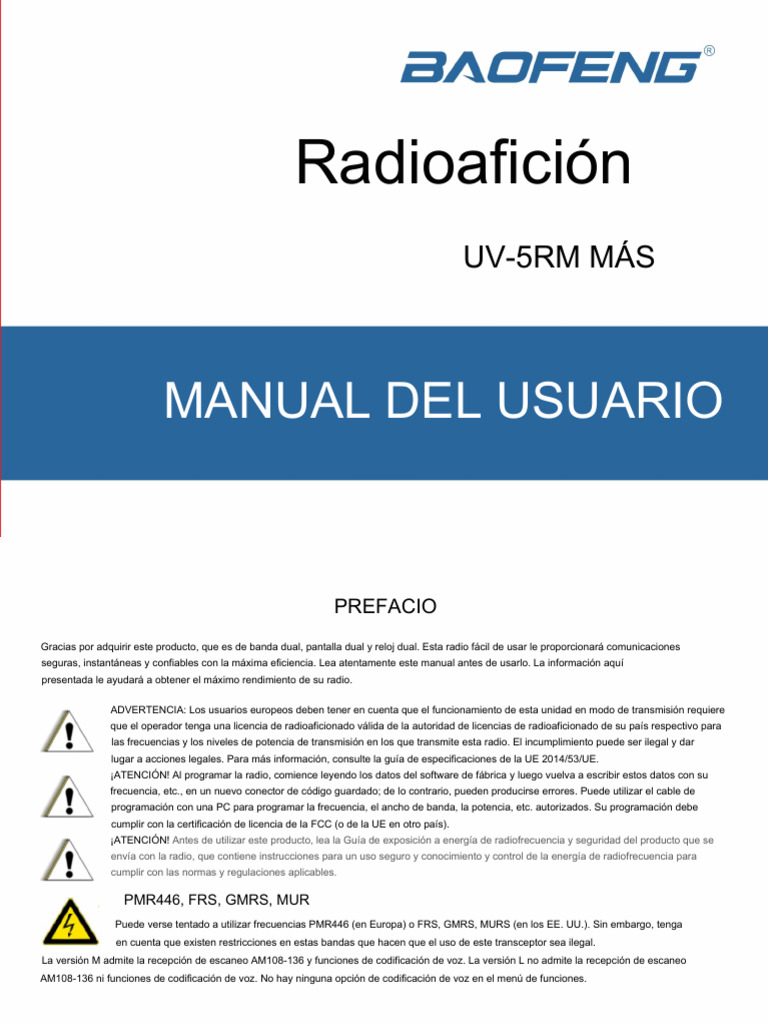 BAOFENG®

Radioafición

UV-5RM MÁS

MANUAL DEL USUARIO

PREFACIO

Gracias por adquirir este producto, que es de banda dual, pantalla dual y reloj dual. Esta radio fácil de usar le proporcionará comunicaciones seguras, instantáneas y confiables con la máxima eficiencia. Lea atentamente este manual antes de usarlo. La información aquí presentada le ayudará a obtener el máximo rendimiento de su radio.

ADVERTENCIA: Los usuarios europeos deben tener en cuenta que el funcionamiento de esta unidad en modo de transmisión requiere que el operador tenga una licencia de radioaficionado válida de la autoridad de licencias de radioaficionado de su país respectivo para las frecuencias y los niveles de potencia de transmisión en los que transmite esta radio. El incumplimiento puede ser ilegal y dar lugar a acciones legales. Para más información, consulte la guía de especificaciones de la UE 2014/53/UE.

¡ATENCIÓN! Al programar la radio, comience leyendo los datos del software de fábrica y luego vuelva a escribir estos datos con su frecuencia, etc., en un nuevo conector de código guardado; de lo contrario, pueden producirse errores. Puede utilizar el cable de programación con una PC para programar la frecuencia, el ancho de banda, la potencia, etc. autorizados. Su programación debe cumplir con la certificación de licencia de la FCC (o de la UE en otro país).

¡ATENCIÓN! Antes de utilizar este producto, lea la Guía de exposición a energía de radiofrecuencia y seguridad del producto que se envía con la radio, que contiene instrucciones para un uso seguro y conocimiento y control de la energía de radiofrecuencia para cumplir con las normas y regulaciones aplicables.

PMR446, FRS, GMRS, MUR

Puede verse tentado a utilizar frecuencias PMR446 (en Europa) o FRS, GMRS, MURS (en los EE. UU.). Sin embargo, tenga en cuenta que existen restricciones en estas bandas que hacen que el uso de este transceptor sea ilegal.

La versión M admite la recepción de escaneo AM108-136 y funciones de codificación de voz. La versión L no admite la recepción de escaneo AM108-136 ni funciones de codificación de voz. No hay ninguna opción de codificación de voz en el menú de funciones.